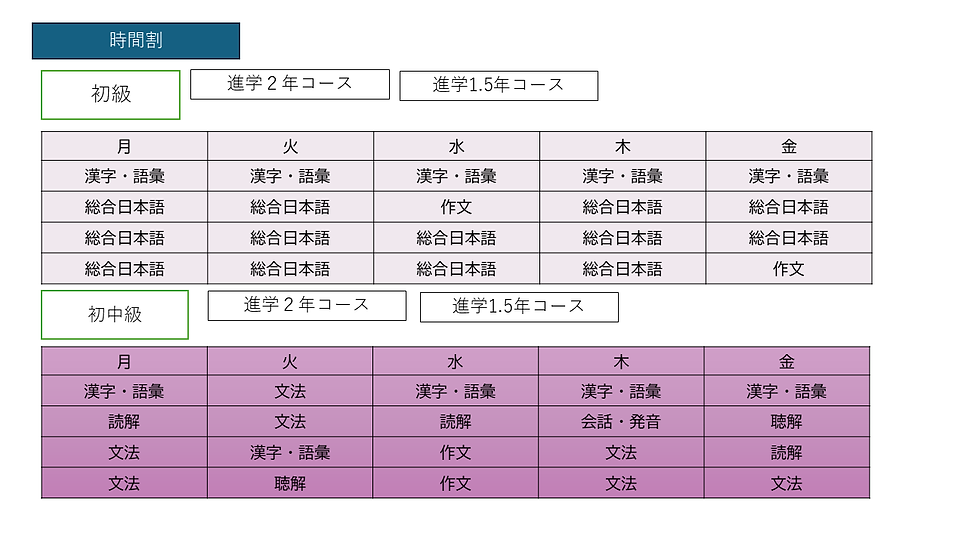 時間割

初級

進学２年コース

進学1.5年コース

| 月 | 火 | 水 | 木 | 金 |
|---|---|---|---|---|
| 漢字・語彙 | 漢字・語彙 | 漢字・語彙 | 漢字・語彙 | 漢字・語彙 |
| 総合日本語 | 総合日本語 | 作文 | 総合日本語 | 総合日本語 |
| 総合日本語 | 総合日本語 | 総合日本語 | 総合日本語 | 総合日本語 |
| 総合日本語 | 総合日本語 | 総合日本語 | 総合日本語 | 作文 |

初中級

進学２年コース

進学1.5年コース

| 月 | 火 | 水 | 木 | 金 |
|---|---|---|---|---|
| 漢字・語彙 | 文法 | 漢字・語彙 | 漢字・語彙 | 漢字・語彙 |
| 読解 | 文法 | 読解 | 会話・発音 | 聴解 |
| 文法 | 漢字・語彙 | 作文 | 文法 | 読解 |
| 文法 | 聴解 | 作文 | 文法 | 文法 |